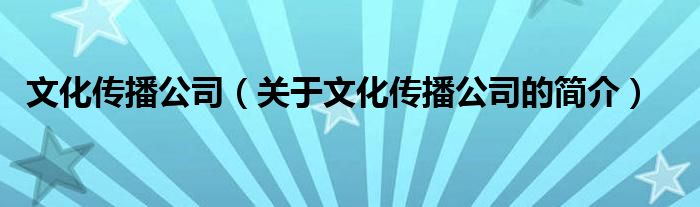 文化传播公司（关于文化传播公司的简介）